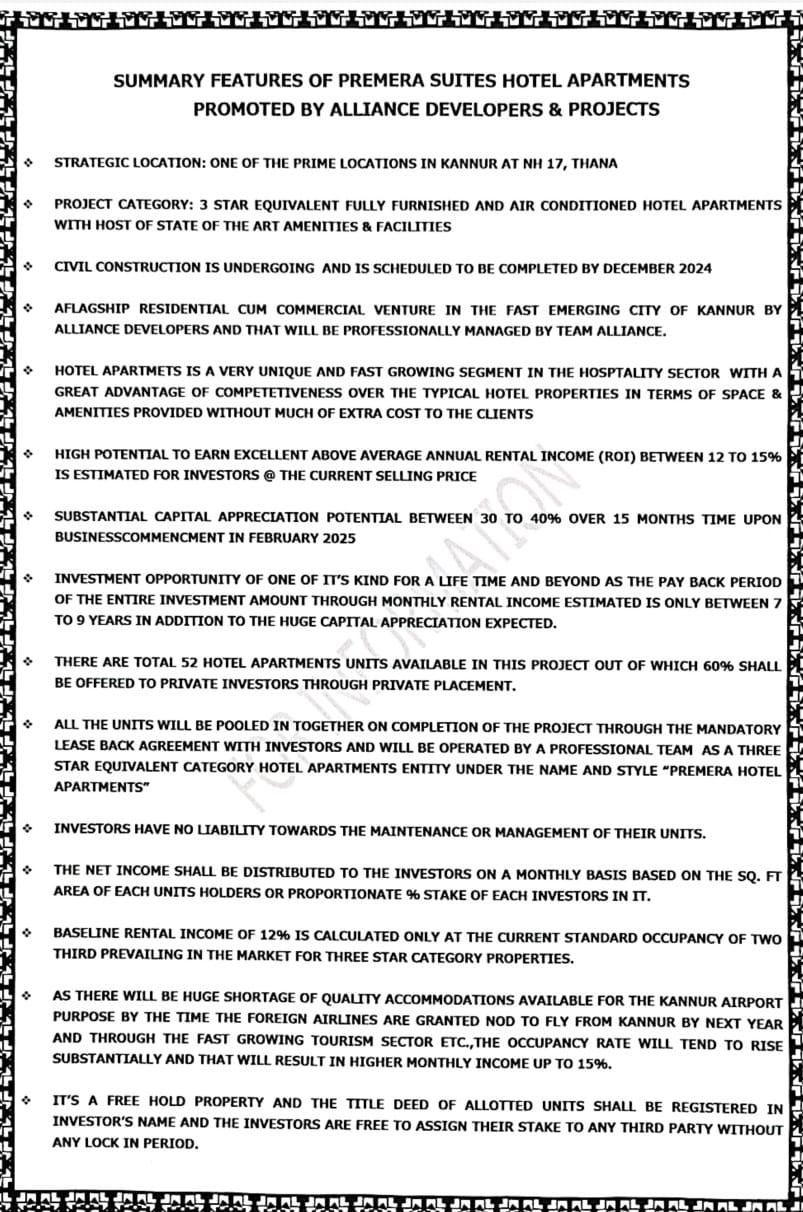 SUMMARY FEATURES OF PREMERA SUITES HOTEL APARTMENTS
PROMOTED BY ALLIANCE DEVELOPERS & PROJECTS

❖ STRATEGIC LOCATION: ONE OF THE PRIME LOCATIONS IN KANNUR AT NH 17, THANA

❖ PROJECT CATEGORY: 3 STAR EQUIVALENT FULLY FURNISHED AND AIR CONDITIONED HOTEL APARTMENTS WITH HOST OF STATE OF THE ART AMENITIES & FACILITIES

❖ CIVIL CONSTRUCTION IS UNDERGOING AND IS SCHEDULED TO BE COMPLETED BY DECEMBER 2024

❖ AFLAGSHIP RESIDENTIAL CUM COMMERCIAL VENTURE IN THE FAST EMERGING CITY OF KANNUR BY ALLIANCE DEVELOPERS AND THAT WILL BE PROFESSIONALLY MANAGED BY TEAM ALLIANCE.

❖ HOTEL APARTMETS IS A VERY UNIQUE AND FAST GROWING SEGMENT IN THE HOSPTALITY SECTOR WITH A GREAT ADVANTAGE OF COMPETETIVENESS OVER THE TYPICAL HOTEL PROPERTIES IN TERMS OF SPACE & AMENITIES PROVIDED WITHOUT MUCH OF EXTRA COST TO THE CLIENTS

❖ HIGH POTENTIAL TO EARN EXCELLENT ABOVE AVERAGE ANNUAL RENTAL INCOME (ROI) BETWEEN 12 TO 15% IS ESTIMATED FOR INVESTORS @ THE CURRENT SELLING PRICE

❖ SUBSTANTIAL CAPITAL APPRECIATION POTENTIAL BETWEEN 30 TO 40% OVER 15 MONTHS TIME UPON BUSINESSCOMMENCMENT IN FEBRUARY 2025

❖ INVESTMENT OPPORTUNITY OF ONE OF IT'S KIND FOR A LIFE TIME AND BEYOND AS THE PAY BACK PERIOD OF THE ENTIRE INVESTMENT AMOUNT THROUGH MONTHLY RENTAL INCOME ESTIMATED IS ONLY BETWEEN 7 TO 9 YEARS IN ADDITION TO THE HUGE CAPITAL APPRECIATION EXPECTED.

❖ THERE ARE TOTAL 52 HOTEL APARTMENTS UNITS AVAILABLE IN THIS PROJECT OUT OF WHICH 60% SHALL BE OFFERED TO PRIVATE INVESTORS THROUGH PRIVATE PLACEMENT.

❖ ALL THE UNITS WILL BE POOLED IN TOGETHER ON COMPLETION OF THE PROJECT THROUGH THE MANDATORY LEASE BACK AGREEMENT WITH INVESTORS AND WILL BE OPERATED BY A PROFESSIONAL TEAM AS A THREE STAR EQUIVALENT CATEGORY HOTEL APARTMENTS ENTITY UNDER THE NAME AND STYLE "PREMERA HOTEL APARTMENTS"

❖ INVESTORS HAVE NO LIABILITY TOWARDS THE MAINTENANCE OR MANAGEMENT OF THEIR UNITS.

❖ THE NET INCOME SHALL BE DISTRIBUTED TO THE INVESTORS ON A MONTHLY BASIS BASED ON THE SQ. FT AREA OF EACH UNITS HOLDERS OR PROPORTIONATE % STAKE OF EACH INVESTORS IN IT.

❖ BASELINE RENTAL INCOME OF 12% IS CALCULATED ONLY AT THE CURRENT STANDARD OCCUPANCY OF TWO THIRD PREVAILING IN THE MARKET FOR THREE STAR CATEGORY PROPERTIES.

❖ AS THERE WILL BE HUGE SHORTAGE OF QUALITY ACCOMMODATIONS AVAILABLE FOR THE KANNUR AIRPORT PURPOSE BY THE TIME THE FOREIGN AIRLINES ARE GRANTED NOD TO FLY FROM KANNUR BY NEXT YEAR AND THROUGH THE FAST GROWING TOURISM SECTOR ETC.,THE OCCUPANCY RATE WILL TEND TO RISE SUBSTANTIALLY AND THAT WILL RESULT IN HIGHER MONTHLY INCOME UP TO 15%.

❖ IT'S A FREE HOLD PROPERTY AND THE TITLE DEED OF ALLOTTED UNITS SHALL BE REGISTERED IN INVESTOR'S NAME AND THE INVESTORS ARE FREE TO ASSIGN THEIR STAKE TO ANY THIRD PARTY WITHOUT ANY LOCK IN PERIOD.

FOR INFORMATION